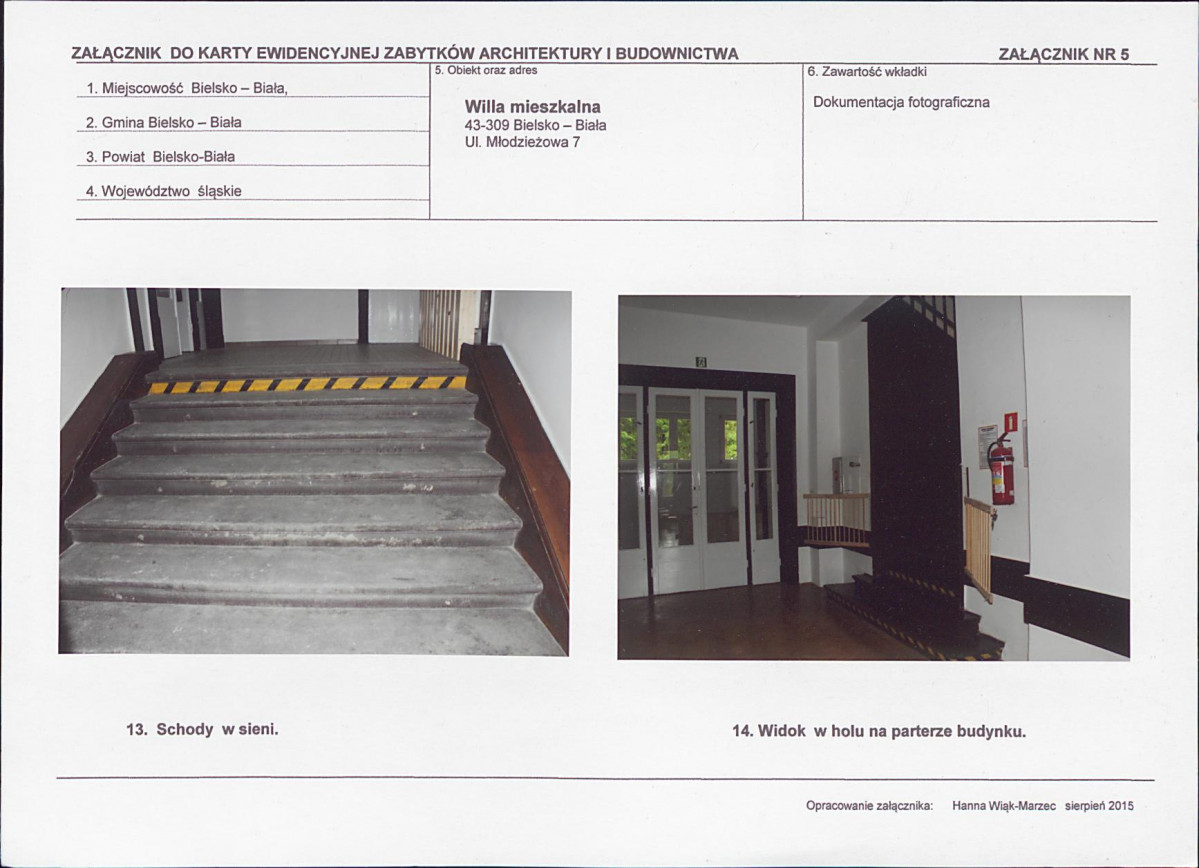 ZAŁĄCZNIK DO KARTY EWIDENCYJNEJ ZABYTKÓW ARCHITEKTURY I BUDOWNICTWA

ZAŁĄCZNIK NR 5

1. Miejscowość Bielsko – Biała,

2. Gmina Bielsko – Biała

3. Powiat Bielsko-Biała

4. Województwo śląskie

5. Obiekt oraz adres

Willa mieszkalna
43-309 Bielsko – Biała
Ul. Młodzieżowa 7

6. Zawartość wkładki

Dokumentacja fotograficzna

13. Schody w sieni.

14. Widok w holu na parterze budynku.

Opracowanie załącznika: Hanna Wiąk-Marzec sierpień 2015